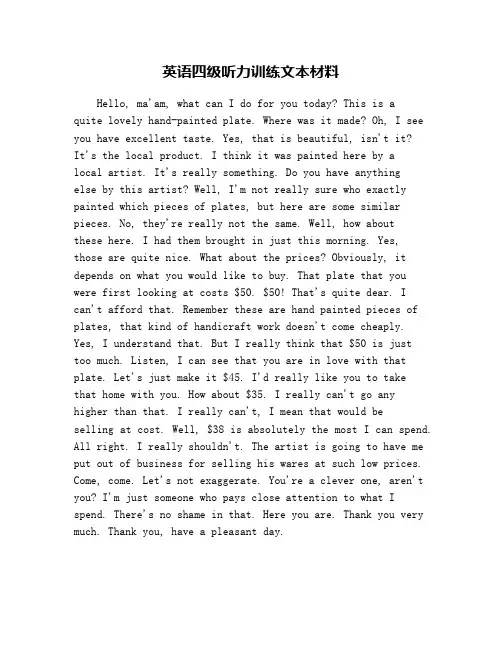 英语四级听力训练文本材料

Hello, ma'am, what can I do for you today? This is a quite lovely hand-painted plate. Where was it made? Oh, I see you have excellent taste. Yes, that is beautiful, isn't it? It's the local product. I think it was painted here by a local artist. It's really something. Do you have anything else by this artist? Well, I'm not really sure who exactly painted which pieces of plates, but here are some similar pieces. No, they're really not the same. Well, how about these here. I had them brought in just this morning. Yes, those are quite nice. What about the prices? Obviously, it depends on what you would like to buy. That plate that you were first looking at costs \$50. \$50! That's quite dear. I can't afford that. Remember these are hand painted pieces of plates, that kind of handicraft work doesn't come cheaply. Yes, I understand that. But I really think that \$50 is just too much. Listen, I can see that you are in love with that plate. Let's just make it \$45. I'd really like you to take that home with you. How about \$35. I really can't go any higher than that. I really can't, I mean that would be selling at cost. Well, \$38 is absolutely the most I can spend. All right. I really shouldn't. The artist is going to have me put out of business for selling his wares at such low prices. Come, come. Let's not exaggerate. You're a clever one, aren't you? I'm just someone who pays close attention to what I spend. There's no shame in that. Here you are. Thank you very much. Thank you, have a pleasant day.